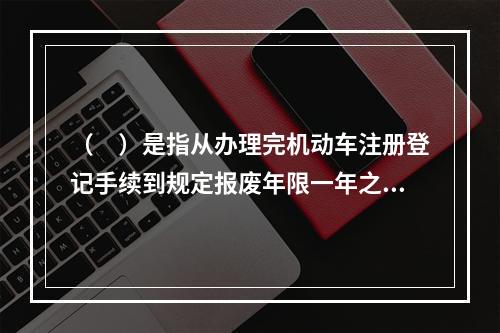 （ ）是指从办理完机动车注册登记手续到规定报废年限一年之...